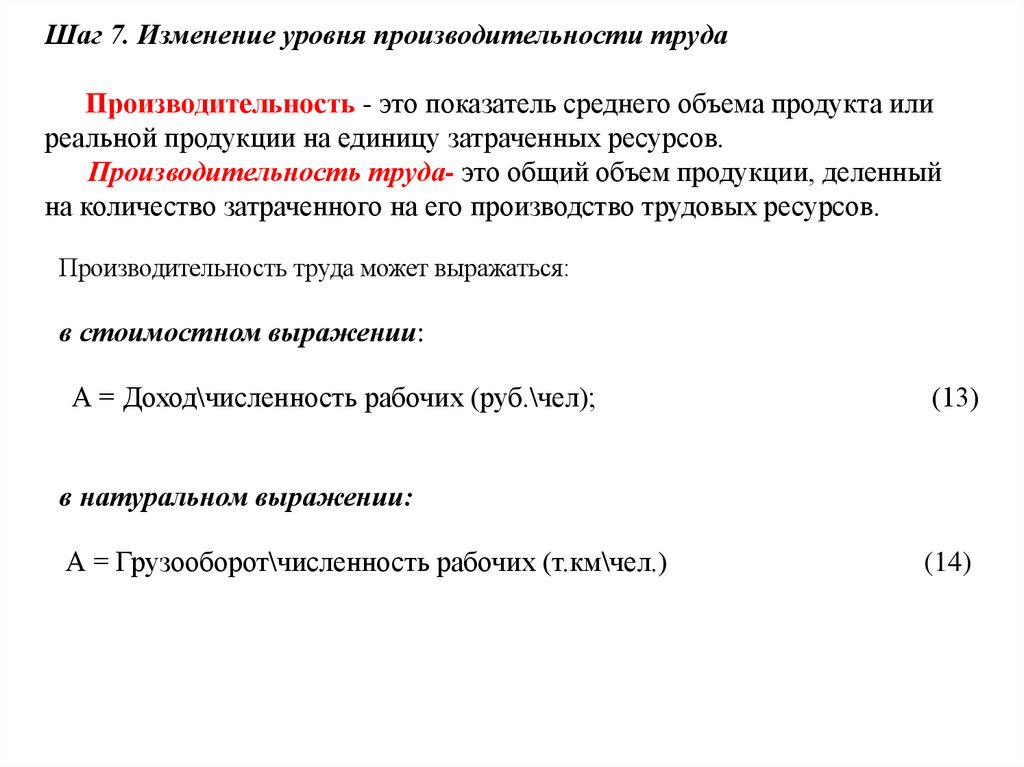 Шаг 7. Изменение уровня производительности труда

Производительность - это показатель среднего объема продукта или реальной продукции на единицу затраченных ресурсов.
Производительность труда- это общий объем продукции, деленный на количество затраченного на его производство трудовых ресурсов.

Производительность труда может выражаться:

в стоимостном выражении:

А = Доход\численность рабочих (руб.\чел); (13)

в натуральном выражении:

А = Грузооборот\численность рабочих (т.км\чел.) (14)